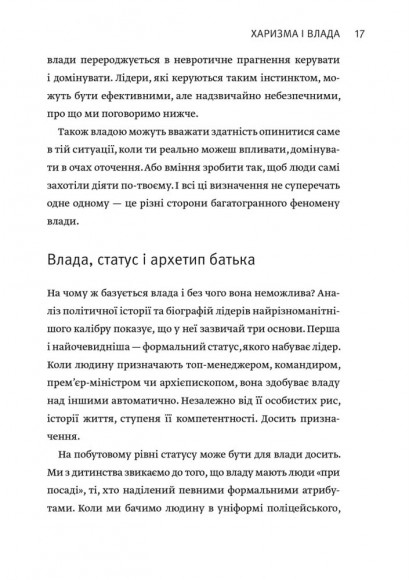 ХАРИЗМА І ВЛАДА 17

влади перероджується в невротичне прагнення керувати і домінувати. Лідери, які керуються таким інстинктом, можуть бути ефективними, але надзвичайно небезпечними, про що ми поговоримо нижче.

Також владою можуть вважати здатність опинитися саме в тій ситуації, коли ти реально можеш впливати, домінувати в очах оточення. Або вміння зробити так, щоб люди самі захотіли діяти по-твоєму. І всі ці визначення не суперечать одне одному — це різні сторони багатогранного феномену влади.

Влада, статус і архетип батька

На чому ж базується влада і без чого вона неможлива? Аналіз політичної історії та біографій лідерів найрізноманітнішого калібру показує, що у неї зазвичай три основи. Перша і найочевидніша — формальний статус, якого набуває лідер. Коли людину призначають топ-менеджером, командиром, прем'єр-міністром чи архієпископом, вона здобуває владу над іншими автоматично. Незалежно від її особистих рис, історії життя, ступеня її компетентності. Досить призначення.

На побутовому рівні статусу може бути для влади досить. Ми з дитинства звикаємо до того, що владу мають люди «при посаді», ті, хто наділений певними формальними атрибутами. Коли ми бачимо людину в уніформі поліцейського,